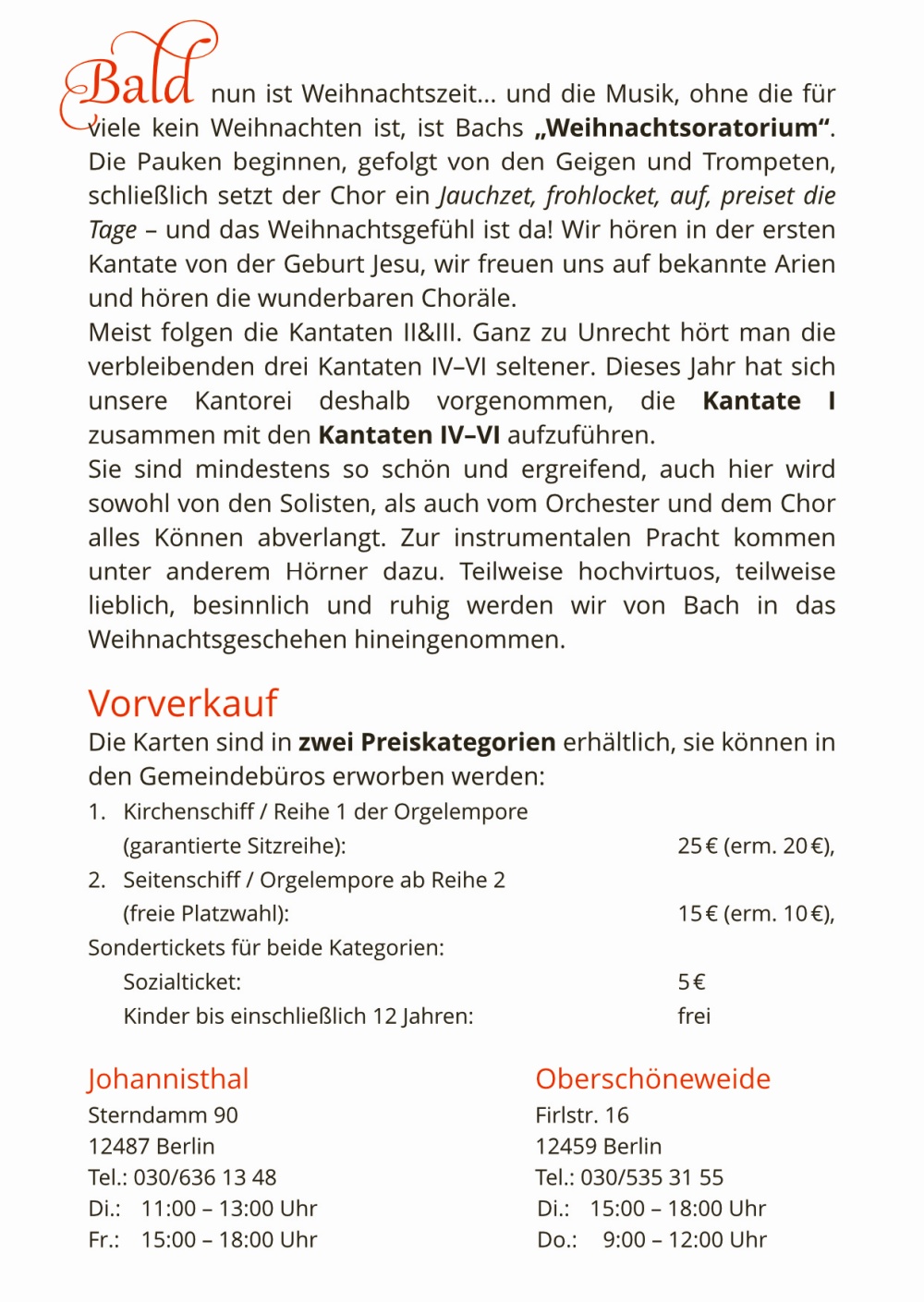 Bald nun ist Weihnachtszeit… und die Musik, ohne die für viele kein Weihnachten ist, ist Bachs „Weihnachtsoratorium“. Die Pauken beginnen, gefolgt von den Geigen und Trompeten, schließlich setzt der Chor ein Jauchzet, frohlocket, auf, preiset die Tage – und das Weihnachtsgefühl ist da! Wir hören in der ersten Kantate von der Geburt Jesu, wir freuen uns auf bekannte Arien und hören die wunderbaren Choräle.
Meist folgen die Kantaten II&III. Ganz zu Unrecht hört man die verbleibenden drei Kantaten IV–VI seltener. Dieses Jahr hat sich unsere Kantorei deshalb vorgenommen, die Kantate I zusammen mit den Kantaten IV–VI aufzuführen.
Sie sind mindestens so schön und ergreifend, auch hier wird sowohl von den Solisten, als auch vom Orchester und dem Chor alles Können abverlangt. Zur instrumentalen Pracht kommen unter anderem Hörner dazu. Teilweise hochvirtuos, teilweise lieblich, besinnlich und ruhig werden wir von Bach in das Weihnachtsgeschehen hineingenommen.

Vorverkauf
Die Karten sind in zwei Preiskategorien erhältlich, sie können in den Gemeindebüros erworben werden:
1. Kirchenschiff / Reihe 1 der Orgelempore (garantierte Sitzreihe): 25 € (erm. 20 €),
2. Seitenschiff / Orgelempore ab Reihe 2 (freie Platzwahl): 15 € (erm. 10 €),
Sondertickets für beide Kategorien:
Sozialticket: 5 €
Kinder bis einschließlich 12 Jahren: frei

Johannisthal
Sterndamm 90
12487 Berlin
Tel.: 030/636 13 48
Di.: 11:00 – 13:00 Uhr
Fr.: 15:00 – 18:00 Uhr

Oberschöneweide
Firlstr. 16
12459 Berlin
Tel.: 030/535 31 55
Di.: 15:00 – 18:00 Uhr
Do.: 9:00 – 12:00 Uhr